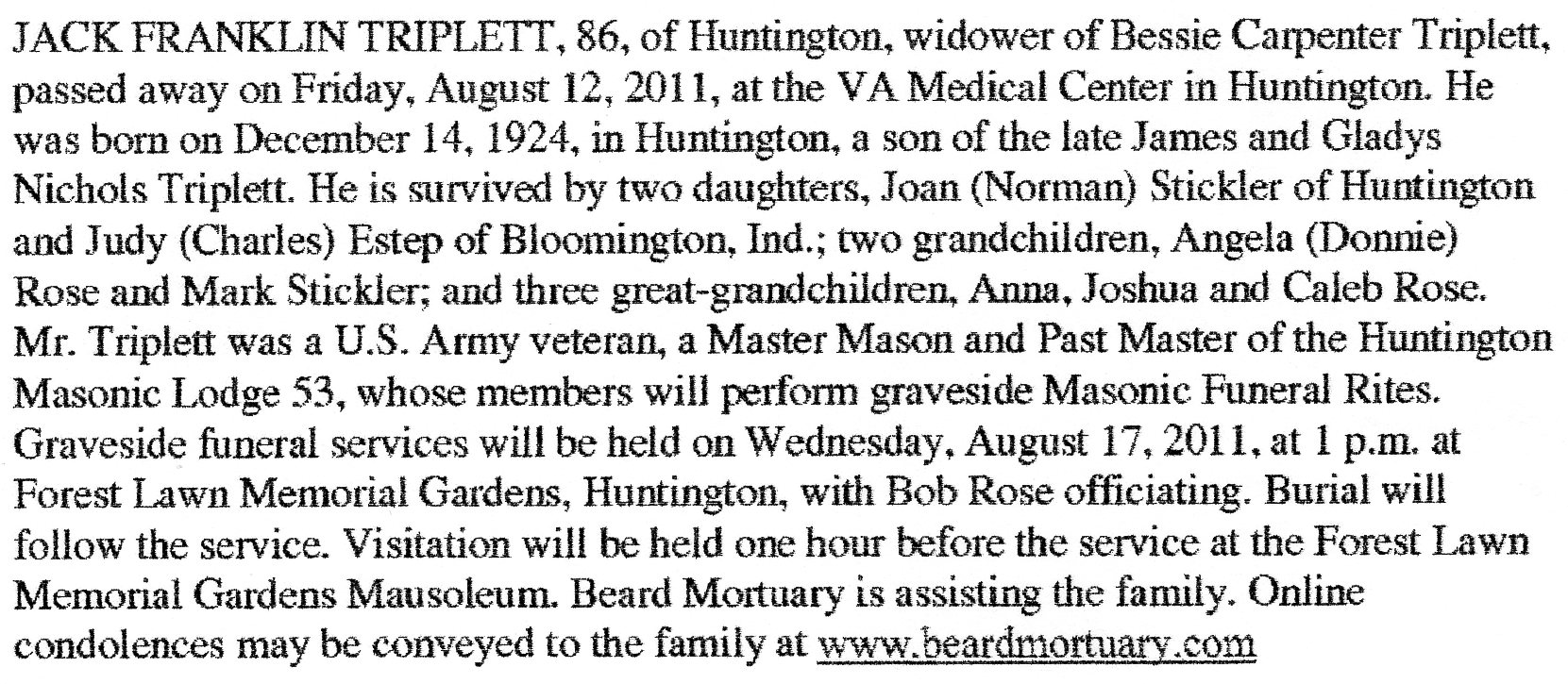 JACK FRANKLIN TRIPLETT, 86, of Huntington, widower of Bessie Carpenter Triplett, passed away on Friday, August 12, 2011, at the VA Medical Center in Huntington. He was born on December 14, 1924, in Huntington, a son of the late James and Gladys Nichols Triplett. He is survived by two daughters, Joan (Norman) Stickler of Huntington and Judy (Charles) Estep of Bloomington, Ind.; two grandchildren, Angela (Donnie) Rose and Mark Stickler; and three great-grandchildren, Anna, Joshua and Caleb Rose. Mr. Triplett was a U.S. Army veteran, a Master Mason and Past Master of the Huntington Masonic Lodge 53, whose members will perform graveside Masonic Funeral Rites. Graveside funeral services will be held on Wednesday, August 17, 2011, at 1 p.m. at Forest Lawn Memorial Gardens, Huntington, with Bob Rose officiating. Burial will follow the service. Visitation will be held one hour before the service at the Forest Lawn Memorial Gardens Mausoleum. Beard Mortuary is assisting the family. Online condolences may be conveyed to the family at www.beardmortuary.com